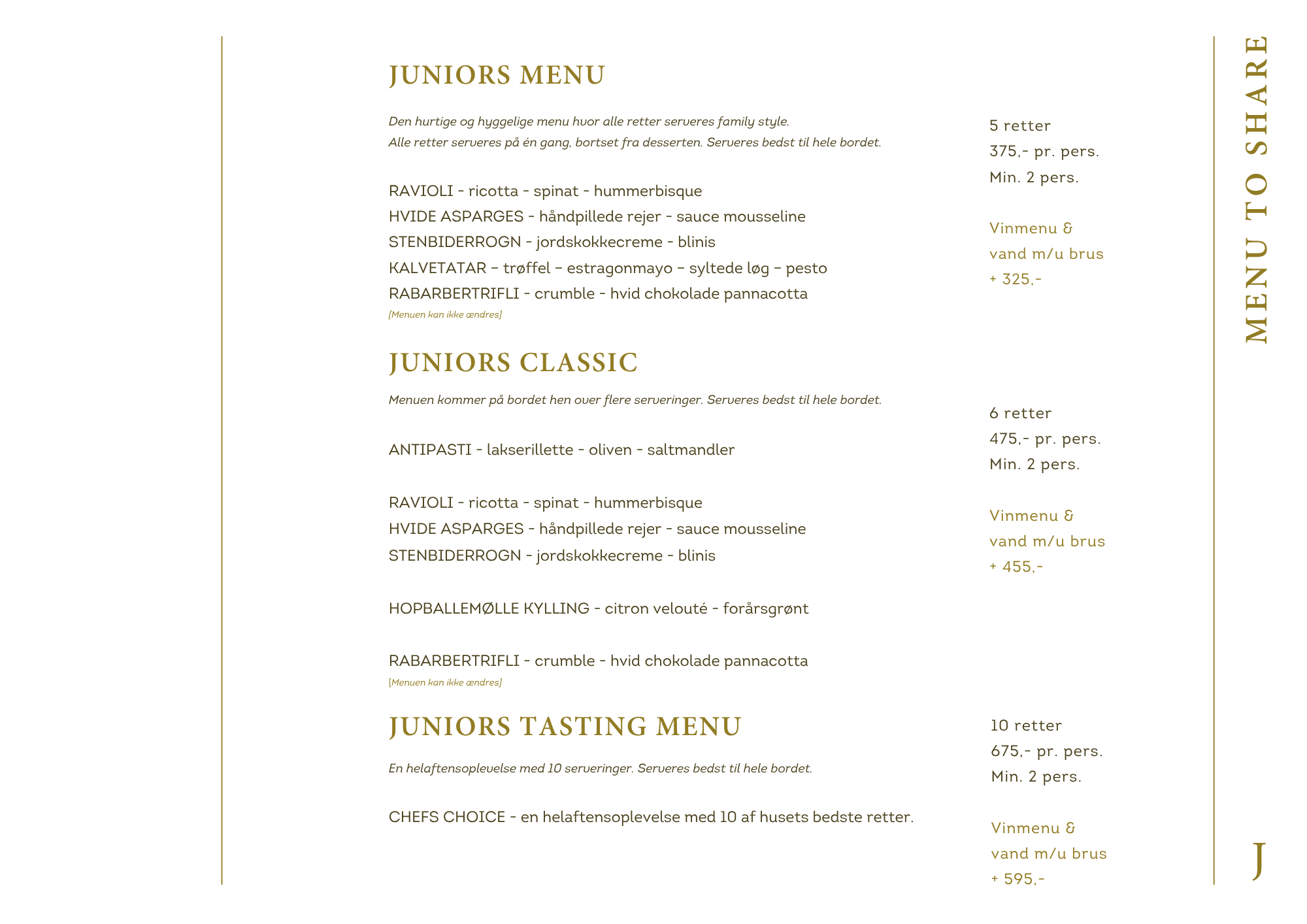 JUNIORS MENU

Den hurtige og hyggelige menu hvor alle retter serveres family style.
Alle retter serveres på én gang, bortset fra desserten. Serveres bedst til hele bordet.

RAVIOLI - ricotta - spinat - hummerbisque
HVIDE ASPARGES - håndpillede rejer - sauce mousseline
STENBIDERROGN - jordskokkecreme - blinis
KALVETATAR – trøffel – estragonmayo – syltede løg – pesto
RABARBERTRIFLI - crumble - hvid chokolade pannacotta
[Menuen kan ikke ændres]

5 retter
375,- pr. pers.
Min. 2 pers.

Vinmenu &
vand m/u brus
+ 325,-

JUNIORS CLASSIC

Menuen kommer på bordet hen over flere serveringer. Serveres bedst til hele bordet.

ANTIPASTI - lakserillette - oliven - saltmandler

RAVIOLI - ricotta - spinat - hummerbisque
HVIDE ASPARGES - håndpillede rejer - sauce mousseline
STENBIDERROGN - jordskokkecreme - blinis

HOPBALLEMØLLE KYLLING - citron velouté - forårsgrønt

RABARBERTRIFLI - crumble - hvid chokolade pannacotta
[Menuen kan ikke ændres]

6 retter
475,- pr. pers.
Min. 2 pers.

Vinmenu &
vand m/u brus
+ 455,-

JUNIORS TASTING MENU

En helaftensoplevelse med 10 serveringer. Serveres bedst til hele bordet.

CHEFS CHOICE - en helaftensoplevelse med 10 af husets bedste retter.

10 retter
675,- pr. pers.
Min. 2 pers.

Vinmenu &
vand m/u brus
+ 595,-

MENU TO SHARE

J